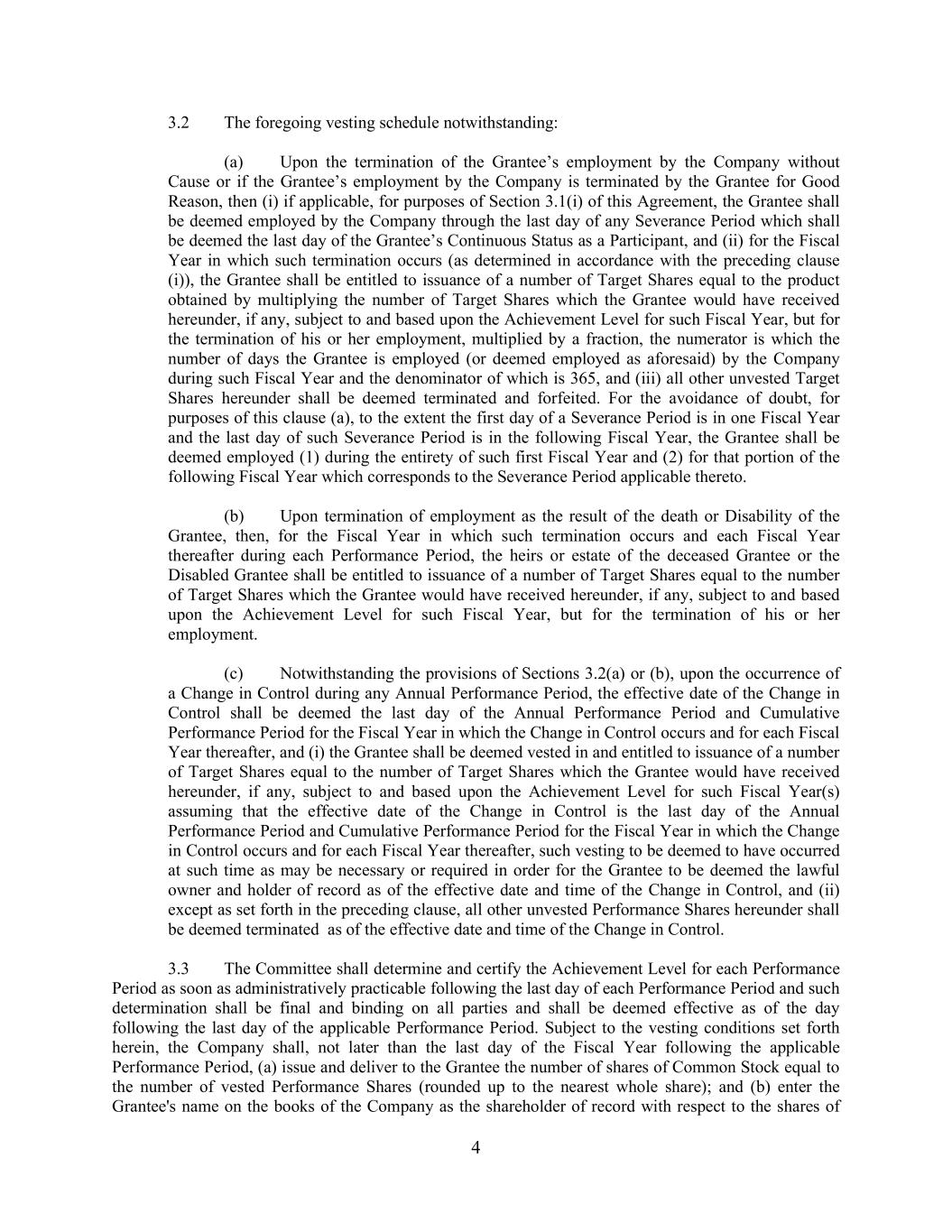 3.2 The foregoing vesting schedule notwithstanding:

(a) Upon the termination of the Grantee’s employment by the Company without Cause or if the Grantee’s employment by the Company is terminated by the Grantee for Good Reason, then (i) if applicable, for purposes of Section 3.1(i) of this Agreement, the Grantee shall be deemed employed by the Company through the last day of any Severance Period which shall be deemed the last day of the Grantee’s Continuous Status as a Participant, and (ii) for the Fiscal Year in which such termination occurs (as determined in accordance with the preceding clause (i)), the Grantee shall be entitled to issuance of a number of Target Shares equal to the product obtained by multiplying the number of Target Shares which the Grantee would have received hereunder, if any, subject to and based upon the Achievement Level for such Fiscal Year, but for the termination of his or her employment, multiplied by a fraction, the numerator is which the number of days the Grantee is employed (or deemed employed as aforesaid) by the Company during such Fiscal Year and the denominator of which is 365, and (iii) all other unvested Target Shares hereunder shall be deemed terminated and forfeited. For the avoidance of doubt, for purposes of this clause (a), to the extent the first day of a Severance Period is in one Fiscal Year and the last day of such Severance Period is in the following Fiscal Year, the Grantee shall be deemed employed (1) during the entirety of such first Fiscal Year and (2) for that portion of the following Fiscal Year which corresponds to the Severance Period applicable thereto.

(b) Upon termination of employment as the result of the death or Disability of the Grantee, then, for the Fiscal Year in which such termination occurs and each Fiscal Year thereafter during each Performance Period, the heirs or estate of the deceased Grantee or the Disabled Grantee shall be entitled to issuance of a number of Target Shares equal to the number of Target Shares which the Grantee would have received hereunder, if any, subject to and based upon the Achievement Level for such Fiscal Year, but for the termination of his or her employment.

(c) Notwithstanding the provisions of Sections 3.2(a) or (b), upon the occurrence of a Change in Control during any Annual Performance Period, the effective date of the Change in Control shall be deemed the last day of the Annual Performance Period and Cumulative Performance Period for the Fiscal Year in which the Change in Control occurs and for each Fiscal Year thereafter, and (i) the Grantee shall be deemed vested in and entitled to issuance of a number of Target Shares equal to the number of Target Shares which the Grantee would have received hereunder, if any, subject to and based upon the Achievement Level for such Fiscal Year(s) assuming that the effective date of the Change in Control is the last day of the Annual Performance Period and Cumulative Performance Period for the Fiscal Year in which the Change in Control occurs and for each Fiscal Year thereafter, such vesting to be deemed to have occurred at such time as may be necessary or required in order for the Grantee to be deemed the lawful owner and holder of record as of the effective date and time of the Change in Control, and (ii) except as set forth in the preceding clause, all other unvested Performance Shares hereunder shall be deemed terminated as of the effective date and time of the Change in Control.

3.3 The Committee shall determine and certify the Achievement Level for each Performance Period as soon as administratively practicable following the last day of each Performance Period and such determination shall be final and binding on all parties and shall be deemed effective as of the day following the last day of the applicable Performance Period. Subject to the vesting conditions set forth herein, the Company shall, not later than the last day of the Fiscal Year following the applicable Performance Period, (a) issue and deliver to the Grantee the number of shares of Common Stock equal to the number of vested Performance Shares (rounded up to the nearest whole share); and (b) enter the Grantee's name on the books of the Company as the shareholder of record with respect to the shares of

4